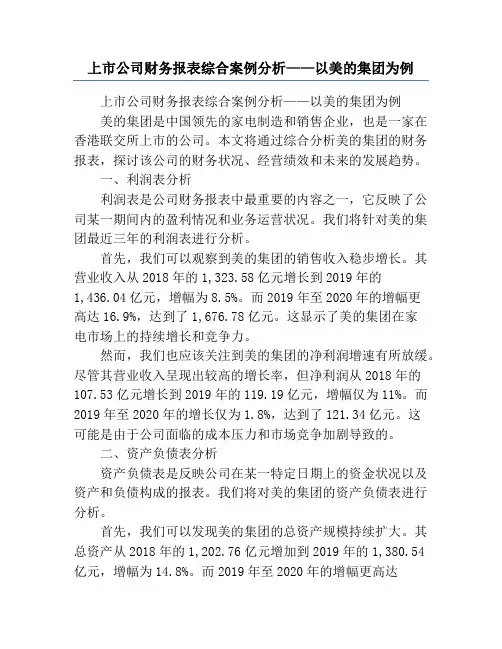 上市公司财务报表综合案例分析——以美的集团为例

上市公司财务报表综合案例分析——以美的集团为例

美的集团是中国领先的家电制造和销售企业，也是一家在香港联交所上市的公司。本文将通过综合分析美的集团的财务报表，探讨该公司的财务状况、经营绩效和未来的发展趋势。

一、利润表分析

利润表是公司财务报表中最重要的内容之一，它反映了公司某一期间内的盈利情况和业务运营状况。我们将针对美的集团最近三年的利润表进行分析。

首先，我们可以观察到美的集团的销售收入稳步增长。其营业收入从 2018 年的 1,323.58 亿元增长到 2019 年的 1,436.04 亿元，增幅为 8.5%。而 2019 年至 2020 年的增幅更高达 16.9%，达到了 1,676.78 亿元。这显示了美的集团在家电市场上的持续增长和竞争力。

然而，我们也应该关注到美的集团的净利润增速有所放缓。尽管其营业收入呈现出较高的增长率，但净利润从 2018 年的 107.53 亿元增长到 2019 年的 119.19 亿元，增幅仅为 11%。而 2019 年至 2020 年的增长仅为 1.8%，达到了 121.34 亿元。这可能是由于公司面临的成本压力和市场竞争加剧导致的。

二、资产负债表分析

资产负债表是反映公司在某一特定日期上的资金状况以及资产和负债构成的报表。我们将对美的集团的资产负债表进行分析。

首先，我们可以发现美的集团的总资产规模持续扩大。其总资产从 2018 年的 1,202.76 亿元增加到 2019 年的 1,380.54 亿元，增幅为 14.8%。而 2019 年至 2020 年的增幅更高达